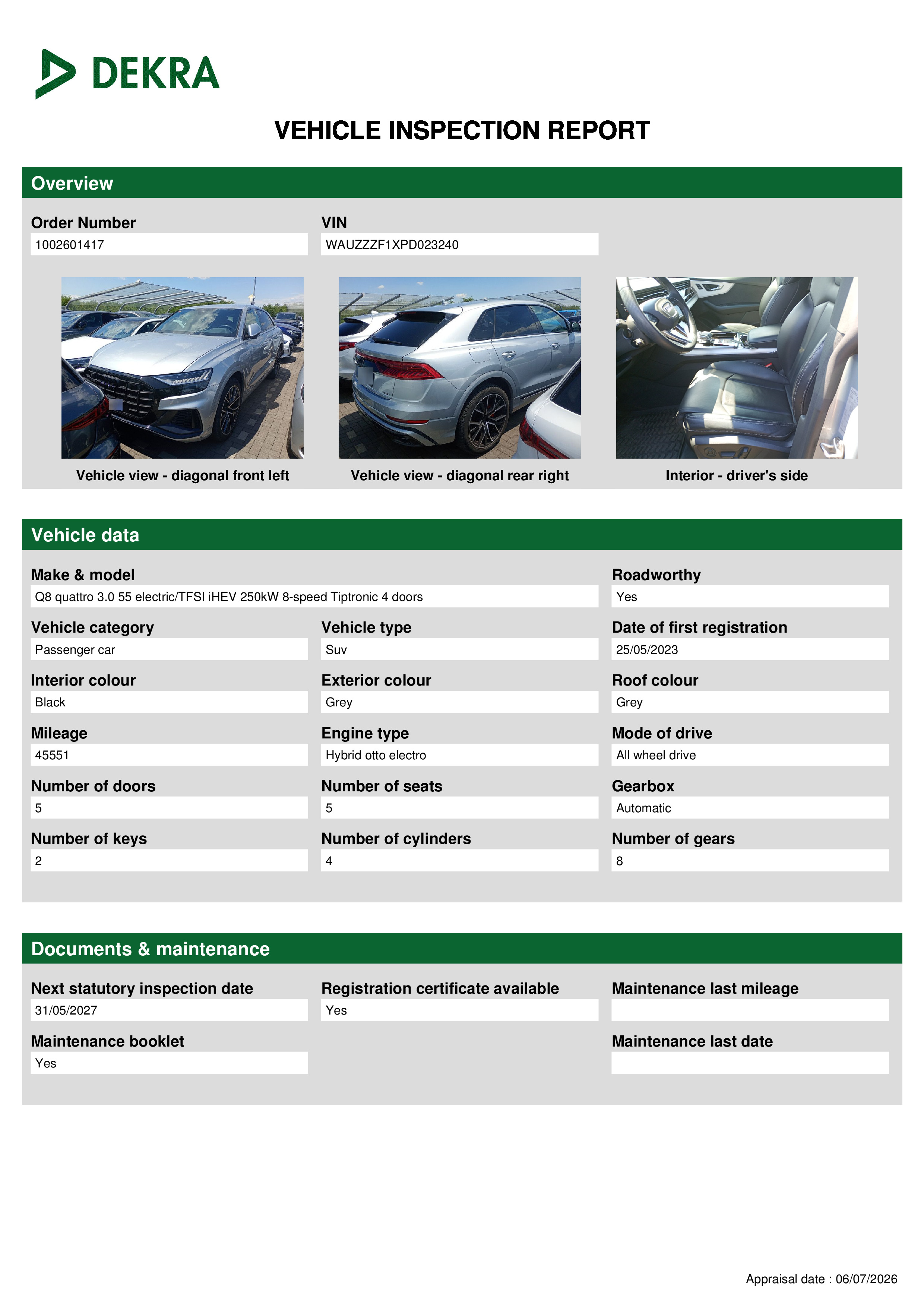 DEKRA

VEHICLE INSPECTION REPORT

Overview

Order Number
1002601417

VIN
WAUZZZF1XPD023240

Vehicle view - diagonal front left

Vehicle view - diagonal rear right

Interior - driver's side

Vehicle data

Make & model
Q8 quattro 3.0 55 electric/TFSI iHEV 250kW 8-speed Tiptronic 4 doors

Roadworthy
Yes

Vehicle category
Passenger car

Vehicle type
Suv

Date of first registration
25/05/2023

Interior colour
Black

Exterior colour
Grey

Roof colour
Grey

Mileage
45551

Engine type
Hybrid otto electro

Mode of drive
All wheel drive

Number of doors
5

Number of seats
5

Gearbox
Automatic

Number of keys
2

Number of cylinders
4

Number of gears
8

Documents & maintenance

Next statutory inspection date
31/05/2027

Registration certificate available
Yes

Maintenance last mileage

Maintenance booklet
Yes

Maintenance last date

Appraisal date : 06/07/2026